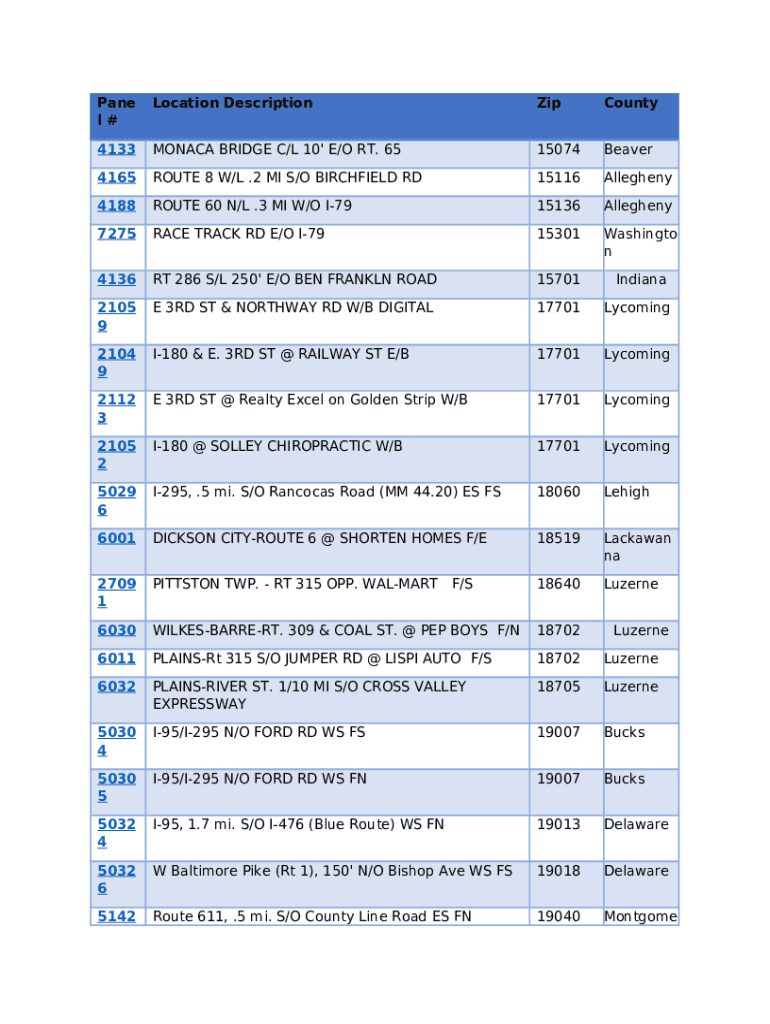 | Panel # | Location Description | Zip | County |
|---|---|---|---|
| 4133 | MONACA BRIDGE C/L 10' E/O RT. 65 | 15074 | Beaver |
| 4165 | ROUTE 8 W/L .2 MI S/O BIRCHFIELD RD | 15116 | Allegheny |
| 4188 | ROUTE 60 N/L .3 MI W/O I-79 | 15136 | Allegheny |
| 7275 | RACE TRACK RD E/O I-79 | 15301 | Washington |
| 4136 | RT 286 S/L 250' E/O BEN FRANKLN ROAD | 15701 | Indiana |
| 21059 | E 3RD ST & NORTHWAY RD W/B DIGITAL | 17701 | Lycoming |
| 21049 | I-180 & E. 3RD ST @ RAILWAY ST E/B | 17701 | Lycoming |
| 21123 | E 3RD ST @ Realty Excel on Golden Strip W/B | 17701 | Lycoming |
| 21052 | I-180 @ SOLLEY CHIROPRACTIC W/B | 17701 | Lycoming |
| 50296 | I-295, .5 mi. S/O Rancocas Road (MM 44.20) ES FS | 18060 | Lehigh |
| 6001 | DICKSON CITY-ROUTE 6 @ SHORTEN HOMES F/E | 18519 | Lackawanna |
| 27091 | PITTSTON TWP. - RT 315 OPP. WAL-MART F/S | 18640 | Luzerne |
| 6030 | WILKES-BARRE-RT. 309 & COAL ST. @ PEP BOYS F/N | 18702 | Luzerne |
| 6011 | PLAINS-Rt 315 S/O JUMPER RD @ LISPI AUTO F/S | 18702 | Luzerne |
| 6032 | PLAINS-RIVER ST. 1/10 MI S/O CROSS VALLEY EXPRESSWAY | 18705 | Luzerne |
| 50304 | I-95/I-295 N/O FORD RD WS FS | 19007 | Bucks |
| 50305 | I-95/I-295 N/O FORD RD WS FN | 19007 | Bucks |
| 50324 | I-95, 1.7 mi. S/O I-476 (Blue Route) WS FN | 19013 | Delaware |
| 50326 | W Baltimore Pike (Rt 1), 150' N/O Bishop Ave WS FS | 19018 | Delaware |
| 5142 | Route 611, .5 mi. S/O County Line Road ES FN | 19040 | Montgome |